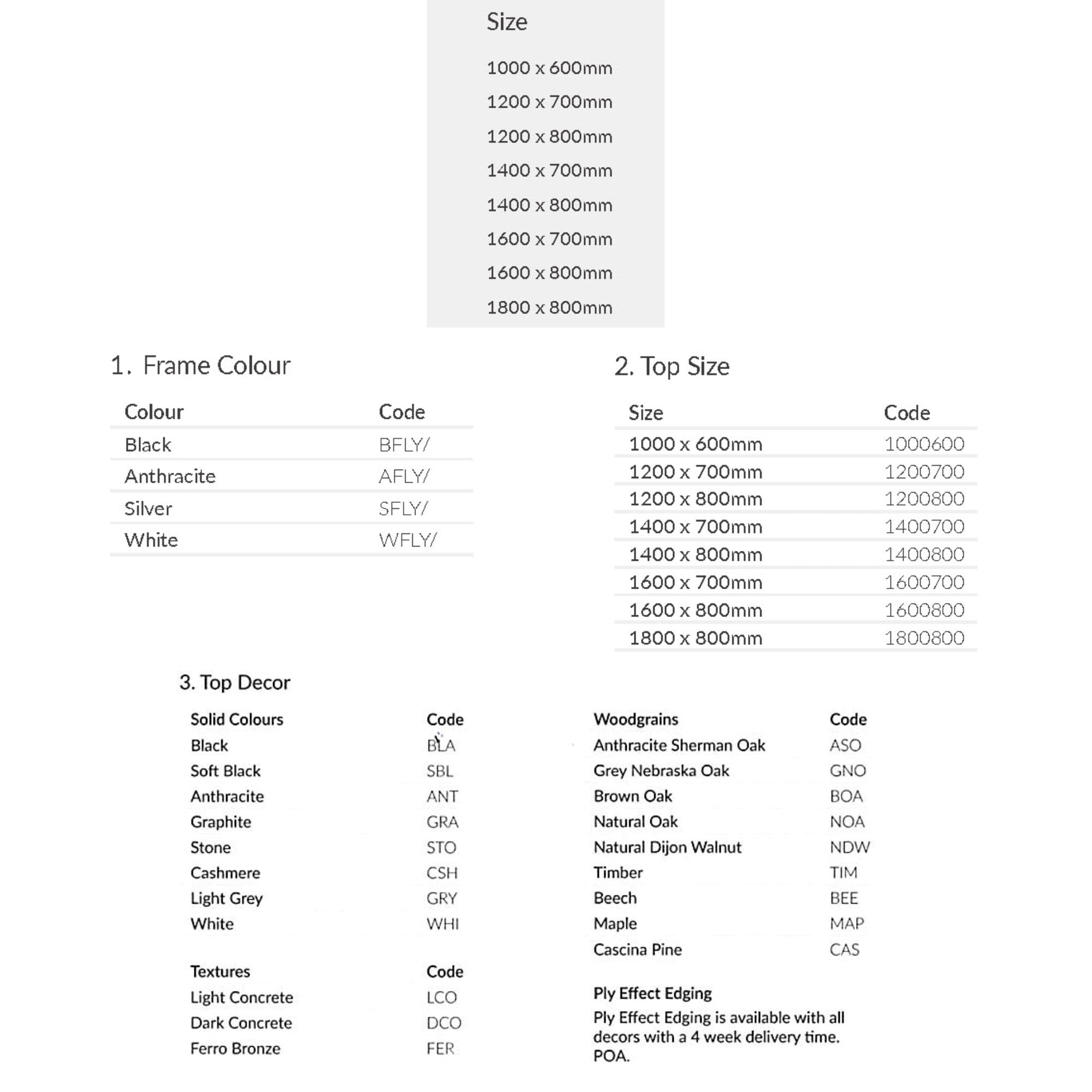 Size

1000 x 600mm

1200 x 700mm

1200 x 800mm

1400 x 700mm

1400 x 800mm

1600 x 700mm

1600 x 800mm

1800 x 800mm

1. Frame Colour

| Colour | Code |
|---|---|
| Black | BFLY/ |
| Anthracite | AFLY/ |
| Silver | SFLY/ |
| White | WFLY/ |

2. Top Size

| Size | Code |
|---|---|
| 1000 x 600mm | 1000600 |
| 1200 x 700mm | 1200700 |
| 1200 x 800mm | 1200800 |
| 1400 x 700mm | 1400700 |
| 1400 x 800mm | 1400800 |
| 1600 x 700mm | 1600700 |
| 1600 x 800mm | 1600800 |
| 1800 x 800mm | 1800800 |

3. Top Decor

| Solid Colours | Code |
|---|---|
| Black | BLA |
| Soft Black | SBL |
| Anthracite | ANT |
| Graphite | GRA |
| Stone | STO |
| Cashmere | CSH |
| Light Grey | GRY |
| White | WHI |

| Textures | Code |
|---|---|
| Light Concrete | LCO |
| Dark Concrete | DCO |
| Ferro Bronze | FER |

| Woodgrains | Code |
|---|---|
| Anthracite Sherman Oak | ASO |
| Grey Nebraska Oak | GNO |
| Brown Oak | BOA |
| Natural Oak | NOA |
| Natural Dijon Walnut | NDW |
| Timber | TIM |
| Beech | BEE |
| Maple | MAP |
| Cascina Pine | CAS |

Ply Effect Edging
Ply Effect Edging is available with all decors with a 4 week delivery time. POA.